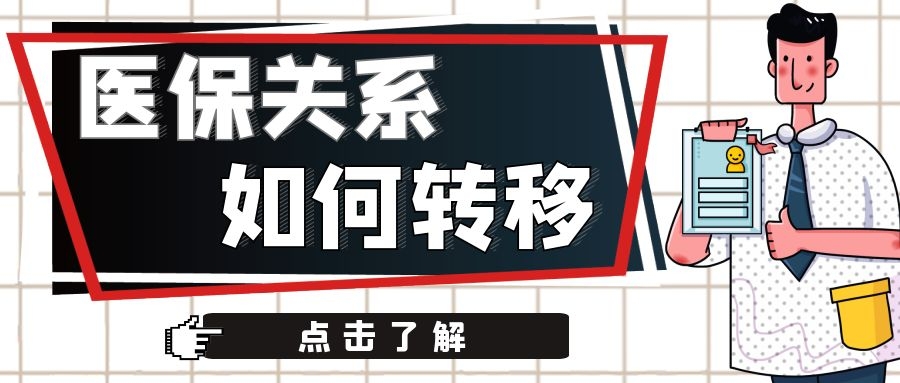 医保关系
如何转移

点击了解